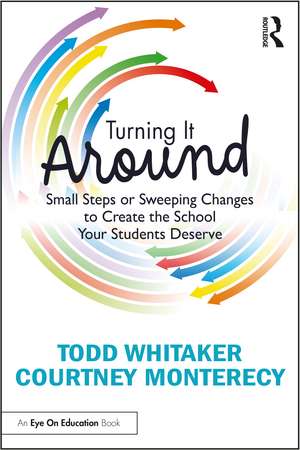 ROUTLEDGE

Turning It
Around

Small Steps or Sweeping Changes to Create the School Your Students Deserve

TODD WHITAKER
COURTNEY MONTERECY

An Eye On Education Book